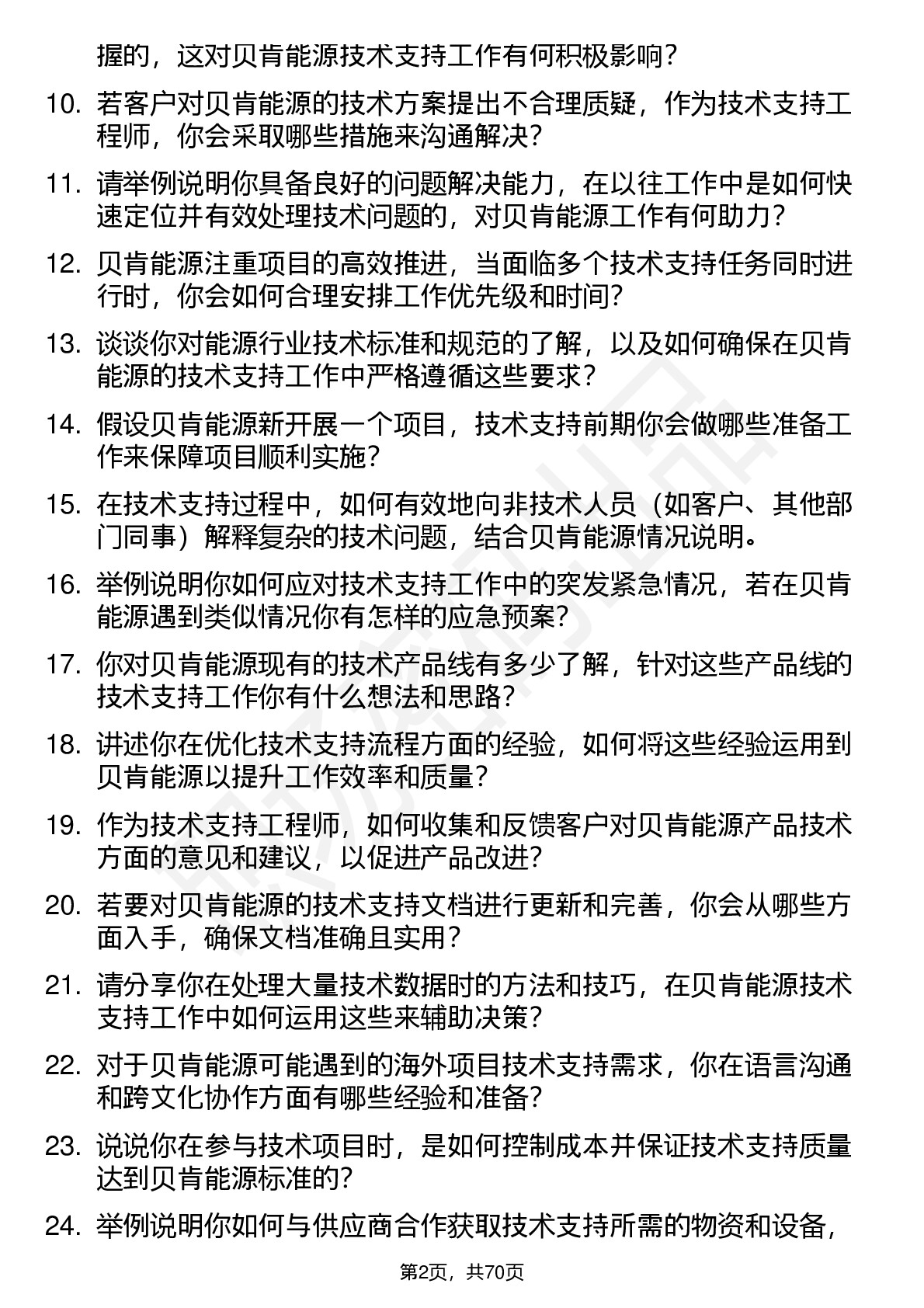 握的，这对贝肯能源技术支持工作有何积极影响？

10. 若客户对贝肯能源的技术方案提出不合理质疑，作为技术支持工程师，你会采取哪些措施来沟通解决？

11. 请举例说明你具备良好的问题解决能力，在以往工作中是如何快速定位并有效处理技术问题的，对贝肯能源工作有何助力？

12. 贝肯能源注重项目的高效推进，当面临多个技术支持任务同时进行时，你会如何合理安排工作优先级和时间？

13. 谈谈你对能源行业技术标准和规范的了解，以及如何确保在贝肯能源的技术支持工作中严格遵循这些要求？

14. 假设贝肯能源新开展一个项目，技术支持前期你会做哪些准备工作来保障项目顺利实施？

15. 在技术支持过程中，如何有效地向非技术人员（如客户、其他部门同事）解释复杂的技术问题，结合贝肯能源情况说明。

16. 举例说明你如何应对技术支持工作中的突发紧急情况，若在贝肯能源遇到类似情况你有怎样的应急预案？

17. 你对贝肯能源现有的技术产品线有多少了解，针对这些产品线的技术支持工作你有什么想法和思路？

18. 讲述你在优化技术支持流程方面的经验，如何将这些经验运用到贝肯能源以提升工作效率和质量？

19. 作为技术支持工程师，如何收集和反馈客户对贝肯能源产品技术方面的意见和建议，以促进产品改进？

20. 若要对贝肯能源的技术支持文档进行更新和完善，你会从哪些方面入手，确保文档准确且实用？

21. 请分享你在处理大量技术数据时的方法和技巧，在贝肯能源技术支持工作中如何运用这些来辅助决策？

22. 对于贝肯能源可能遇到的海外项目技术支持需求，你在语言沟通和跨文化协作方面有哪些经验和准备？

23. 说说你在参与技术项目时，是如何控制成本并保证技术支持质量达到贝肯能源标准的？

24. 举例说明你如何与供应商合作获取技术支持所需的物资和设备，

第2页，共70页